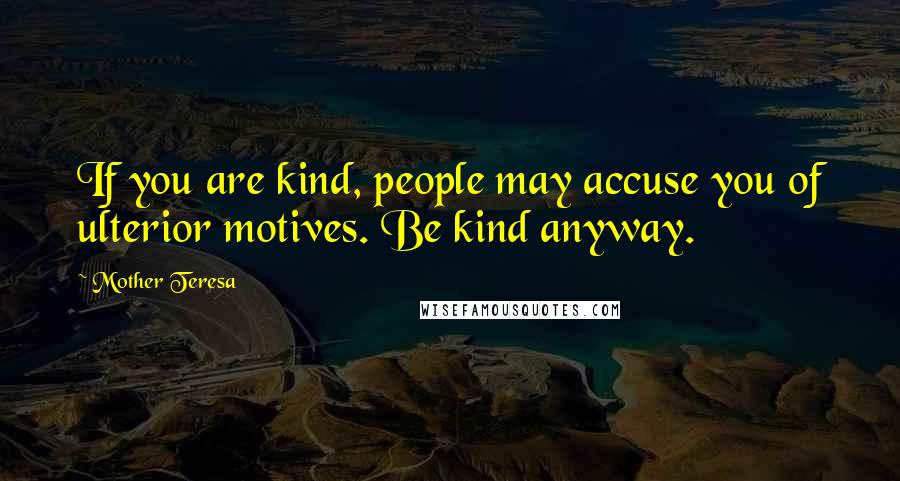 If you are kind, people may accuse you of ulterior motives. Be kind anyway.

~ Mother Teresa

WISEFAMOUSQUOTES.COM